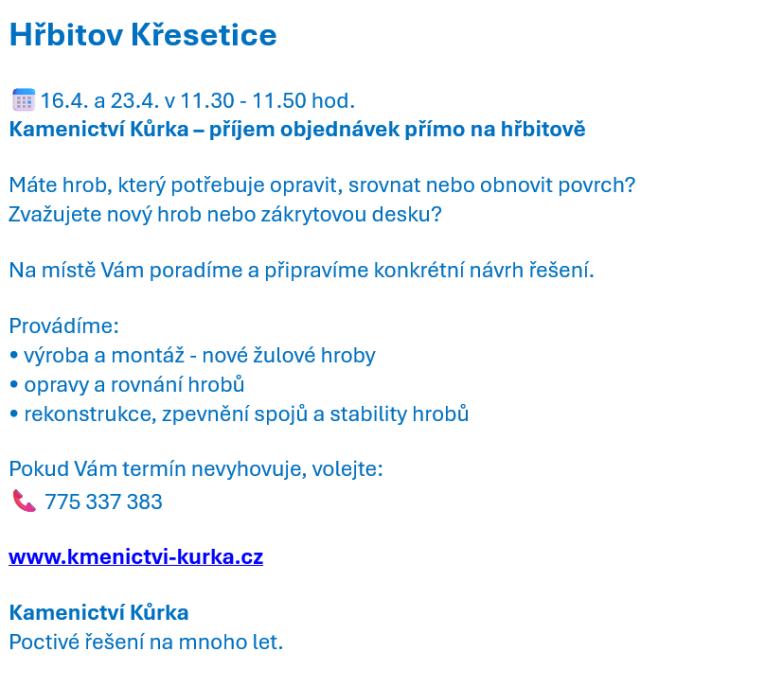 Hřbitov Křesetice

16.4. a 23.4. v 11.30 - 11.50 hod.
Kamenictví Kůrka – příjem objednávek přímo na hřbitově

Máte hrob, který potřebuje opravit, srovnat nebo obnovit povrch?
Zvažujete nový hrob nebo zákrytovou desku?

Na místě Vám poradíme a připravíme konkrétní návrh řešení.

Provádíme:
• výroba a montáž - nové žulové hroby
• opravy a rovnání hrobů
• rekonstrukce, zpevnění spojů a stability hrobů

Pokud Vám termín nevyhovuje, volejte:
775 337 383

www.kmenictvi-kurka.cz

Kamenictví Kůrka
Poctivé řešení na mnoho let.